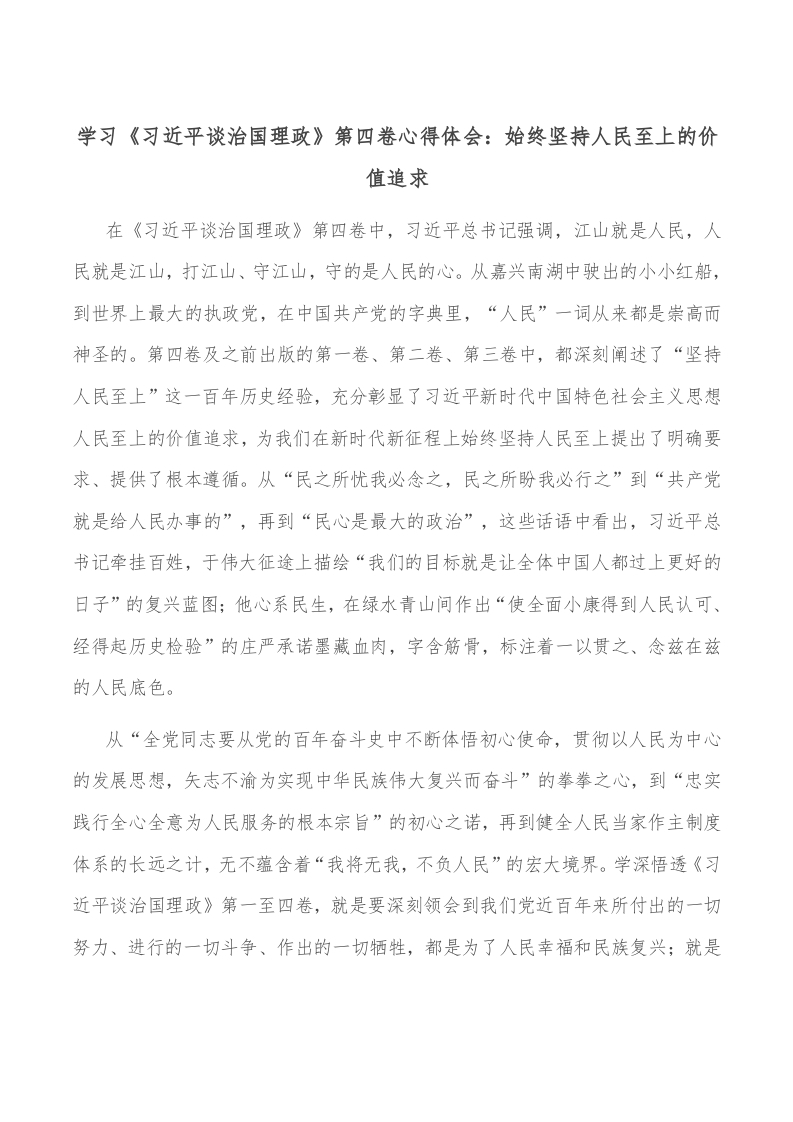 学习《习近平谈治国理政》第四卷心得体会：始终坚持人民至上的价值追求

在《习近平谈治国理政》第四卷中，习近平总书记强调，江山就是人民，人民就是江山，打江山、守江山，守的是人民的心。从嘉兴南湖中驶出的小小红船，到世界上最大的执政党，在中国共产党的字典里，“人民”一词从来都是崇高而神圣的。第四卷及之前出版的第一卷、第二卷、第三卷中，都深刻阐述了“坚持人民至上”这一百年历史经验，充分彰显了习近平新时代中国特色社会主义思想人民至上的价值追求，为我们在新时代新征程上始终坚持人民至上提出了明确要求、提供了根本遵循。从“民之所忧我必念之，民之所盼我必行之”到“共产党就是给人民办事的”，再到“民心是最大的政治”，这些话语中看出，习近平总书记牵挂百姓，于伟大征途上描绘“我们的目标就是让全体中国人都过上更好的日子”的复兴蓝图；他心系民生，在绿水青山间作出“使全面小康得到人民认可、经得起历史检验”的庄严承诺墨藏血肉，字含筋骨，标注着一以贯之、念兹在兹的人民底色。

从“全党同志要从党的百年奋斗史中不断体悟初心使命，贯彻以人民为中心的发展思想，矢志不渝为实现中华民族伟大复兴而奋斗”的拳拳之心，到“忠实践行全心全意为人民服务的根本宗旨”的初心之诺，再到健全人民当家作主制度体系的长远之计，无不蕴含着“我将无我，不负人民”的宏大境界。学深悟透《习近平谈治国理政》第一至四卷，就是要深刻领会到我们党近百年来所付出的一切努力、进行的一切斗争、作出的一切牺牲，都是为了人民幸福和民族复兴；就是